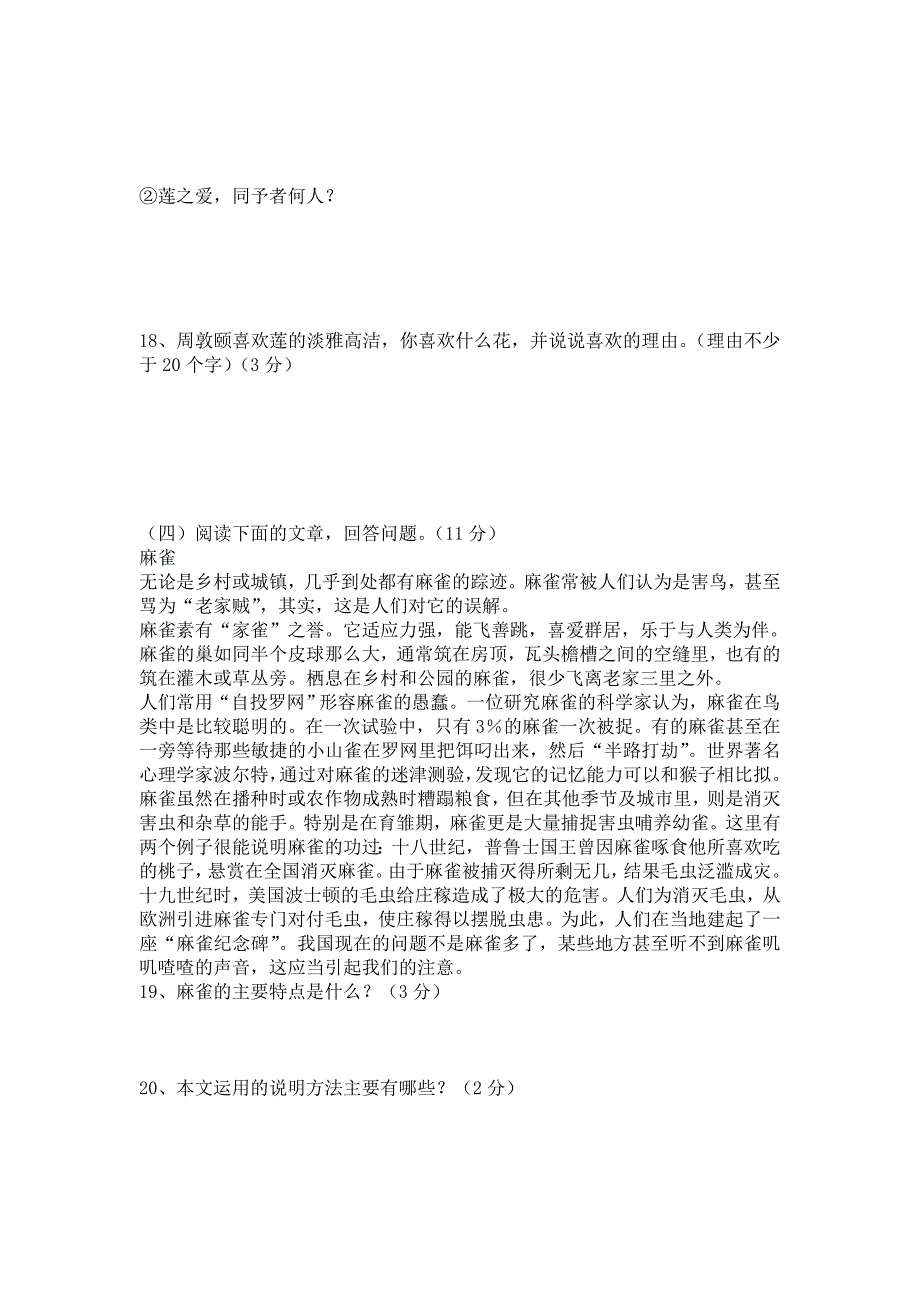 ②莲之爱，同予者何人？

18、周敦颐喜欢莲的淡雅高洁，你喜欢什么花，并说说喜欢的理由。（理由不少于 20 个字）（3 分）

（四）阅读下面的文章，回答问题。（11 分）
麻雀
无论是乡村或城镇，几乎到处都有麻雀的踪迹。麻雀常被人们认为是害鸟，甚至骂为“老家贼”，其实，这是人们对它的误解。
麻雀素有“家雀”之誉。它适应力强，能飞善跳，喜爱群居，乐于与人类为伴。麻雀的巢如同半个皮球那么大，通常筑在房顶，瓦头檐槽之间的空缝里，也有的筑在灌木或草丛旁。栖息在乡村和公园的麻雀，很少飞离老家三里之外。
人们常用“自投罗网”形容麻雀的愚蠢。一位研究麻雀的科学家认为，麻雀在鸟类中是比较聪明的。在一次试验中，只有 3%的麻雀一次被捉。有的麻雀甚至在一旁等待那些敏捷的小山雀在罗网里把饵叼出来，然后“半路打劫”。世界著名心理学家波尔特，通过对麻雀的迷津测验，发现它的记忆能力可以和猴子相比拟。
麻雀虽然在播种时或农作物成熟时糟蹋粮食，但在其他季节及城市里，则是消灭害虫和杂草的能手。特别是在育雏期，麻雀更是大量捕捉害虫哺养幼雀。这里有两个例子很能说明麻雀的功过：十八世纪，普鲁士国王曾因麻雀啄食他所喜欢吃的桃子，悬赏在全国消灭麻雀。由于麻雀被捕灭得所剩无几，结果毛虫泛滥成灾。十九世纪时，美国波士顿的毛虫给庄稼造成了极大的危害。人们为消灭毛虫，从欧洲引进麻雀专门对付毛虫，使庄稼得以摆脱虫患。为此，人们在当地建起了一座“麻雀纪念碑”。我国现在的问题不是麻雀多了，某些地方甚至听不到麻雀叽叽喳喳的声音，这应当引起我们的注意。
19、麻雀的主要特点是什么？（3 分）

20、本文运用的说明方法主要有哪些？（2 分）